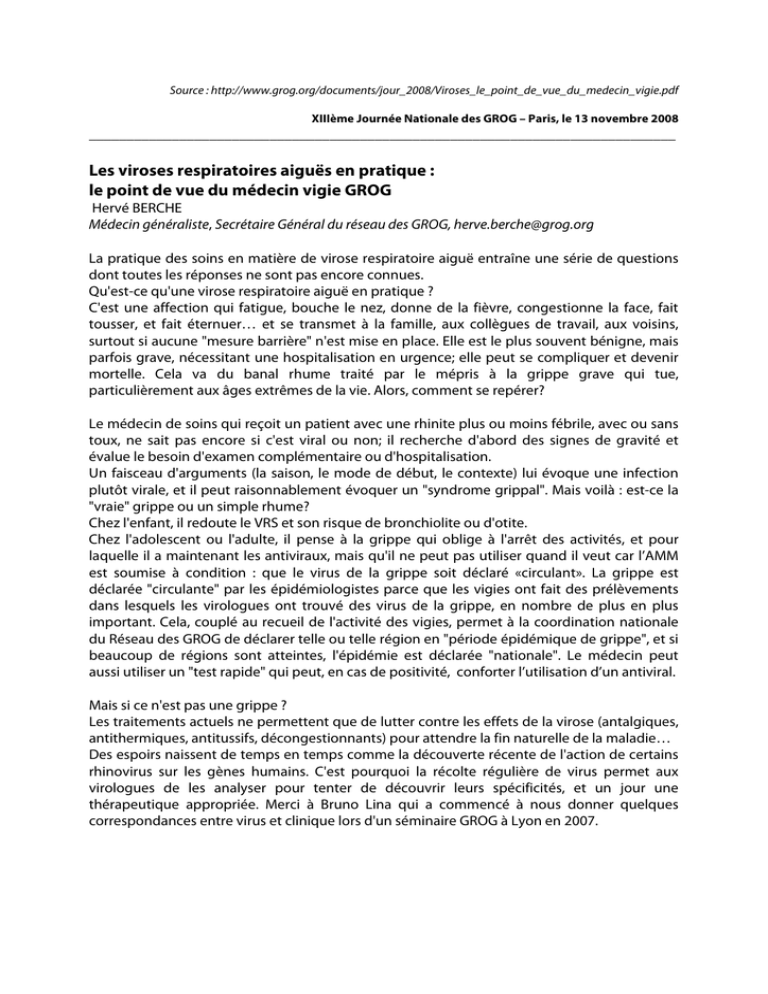 Source : http://www.grog.org/documents/jour_2008/Viroses_le_point_de_vue_du_medecin_vigie.pdf

XIIIème Journée Nationale des GROG – Paris, le 13 novembre 2008

Les viroses respiratoires aiguës en pratique : le point de vue du médecin vigie GROG
Hervé BERCHE
Médecin généraliste, Secrétaire Général du réseau des GROG, herve.berche@grog.org

La pratique des soins en matière de virose respiratoire aiguë entraîne une série de questions dont toutes les réponses ne sont pas encore connues.
Qu'est-ce qu'une virose respiratoire aiguë en pratique ?
C'est une affection qui fatigue, bouche le nez, donne de la fièvre, congestionne la face, fait tousser, et fait éternuer… et se transmet à la famille, aux collègues de travail, aux voisins, surtout si aucune "mesure barrière" n'est mise en place. Elle est le plus souvent bénigne, mais parfois grave, nécessitant une hospitalisation en urgence; elle peut se compliquer et devenir mortelle. Cela va du banal rhume traité par le mépris à la grippe grave qui tue, particulièrement aux âges extrêmes de la vie. Alors, comment se repérer?

Le médecin de soins qui reçoit un patient avec une rhinite plus ou moins fébrile, avec ou sans toux, ne sait pas encore si c'est viral ou non; il recherche d'abord des signes de gravité et évalue le besoin d'examen complémentaire ou d'hospitalisation.
Un faisceau d'arguments (la saison, le mode de début, le contexte) lui évoque une infection plutôt virale, et il peut raisonnablement évoquer un "syndrome grippal". Mais voilà : est-ce la "vraie" grippe ou un simple rhume?
Chez l'enfant, il redoute le VRS et son risque de bronchiolite ou d'otite.
Chez l'adolescent ou l'adulte, il pense à la grippe qui oblige à l'arrêt des activités, et pour laquelle il a maintenant les antiviraux, mais qu'il ne peut pas utiliser quand il veut car l'AMM est soumise à condition : que le virus de la grippe soit déclaré «circulant». La grippe est déclarée "circulante" par les épidémiologistes parce que les vigies ont fait des prélèvements dans lesquels les virologues ont trouvé des virus de la grippe, en nombre de plus en plus important. Cela, couplé au recueil de l'activité des vigies, permet à la coordination nationale du Réseau des GROG de déclarer telle ou telle région en "période épidémique de grippe", et si beaucoup de régions sont atteintes, l'épidémie est déclarée "nationale". Le médecin peut aussi utiliser un "test rapide" qui peut, en cas de positivité, conforter l'utilisation d'un antiviral.

Mais si ce n'est pas une grippe ?
Les traitements actuels ne permettent que de lutter contre les effets de la virose (antalgiques, antithermiques, antitussifs, décongestionnants) pour attendre la fin naturelle de la maladie…
Des espoirs naissent de temps en temps comme la découverte récente de l'action de certains rhinovirus sur les gènes humains. C'est pourquoi la récolte régulière de virus permet aux virologues de les analyser pour tenter de découvrir leurs spécificités, et un jour une thérapeutique appropriée. Merci à Bruno Lina qui a commencé à nous donner quelques correspondances entre virus et clinique lors d'un séminaire GROG à Lyon en 2007.